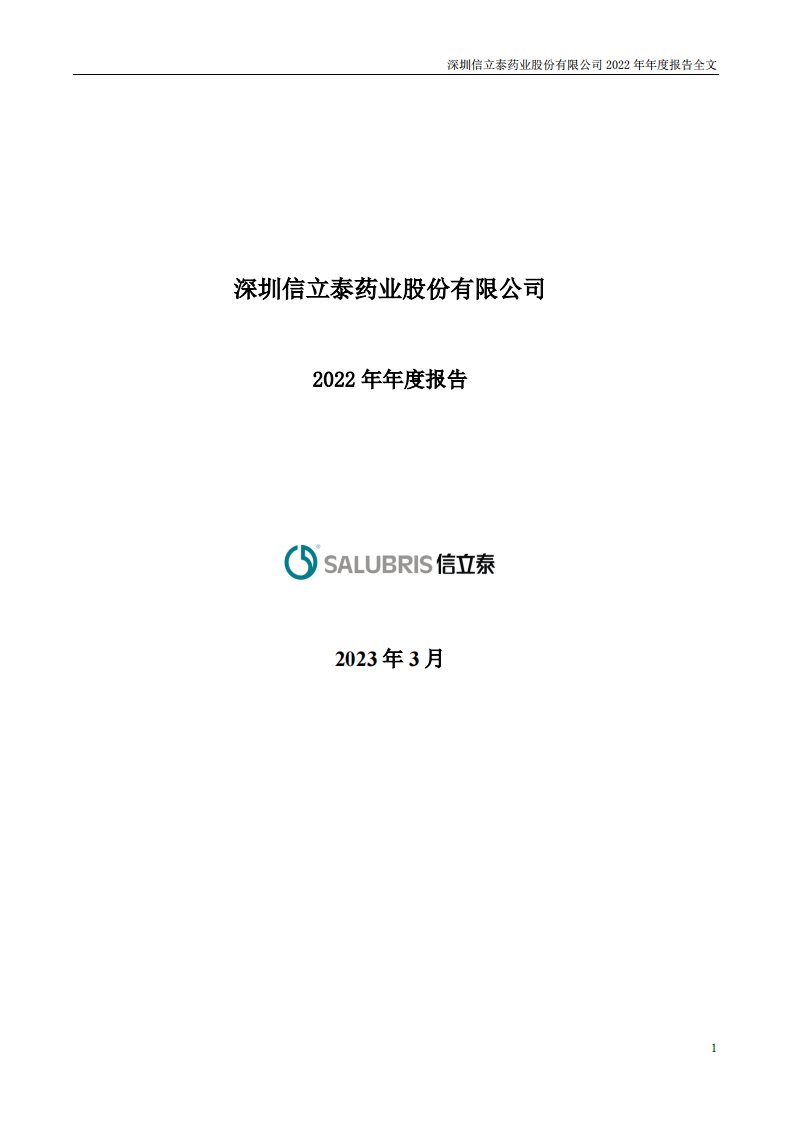 深圳信立泰药业股份有限公司 2022 年年度报告全文

深圳信立泰药业股份有限公司

2022 年年度报告

SALUBRIS 信立泰

2023 年 3 月

1